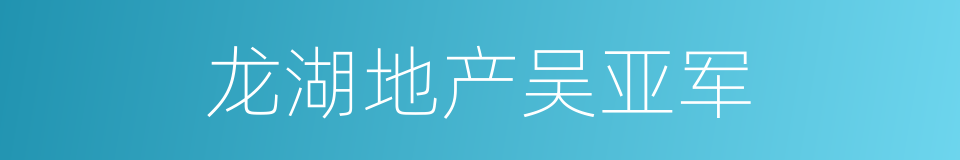 龙湖地产吴亚军